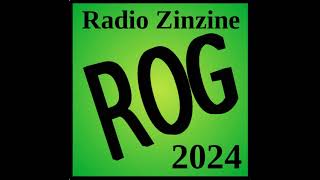 Radio Zinzine

ROG

2024